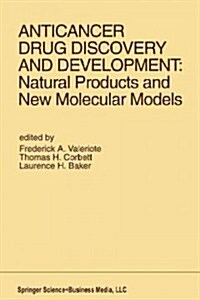 ANTICANCER DRUG DISCOVERY AND DEVELOPMENT: Natural Products and New Molecular Models

edited by
Frederick A. Valeriote
Thomas H. Corbett
Laurence H. Baker

Springer Science+Business Media, LLC